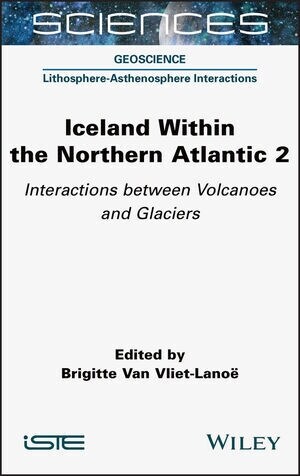 SCIENCES

GEOSCIENCE

Lithosphere-Asthenosphere Interactions

Iceland Within the Northern Atlantic 2

Interactions between Volcanoes and Glaciers

Edited by
Brigitte Van Vliet-Lanoë

iSTE

WILEY